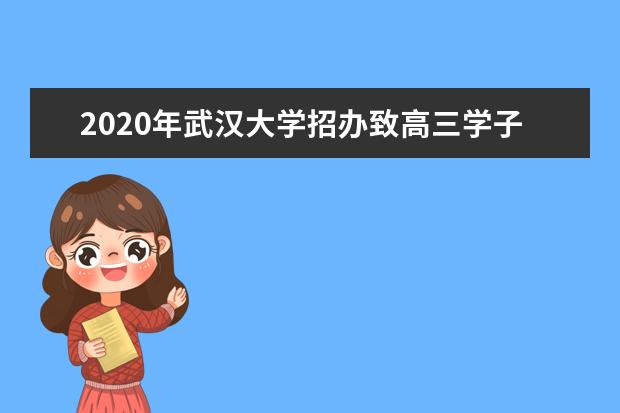 2020年武汉大学招办致高三学子